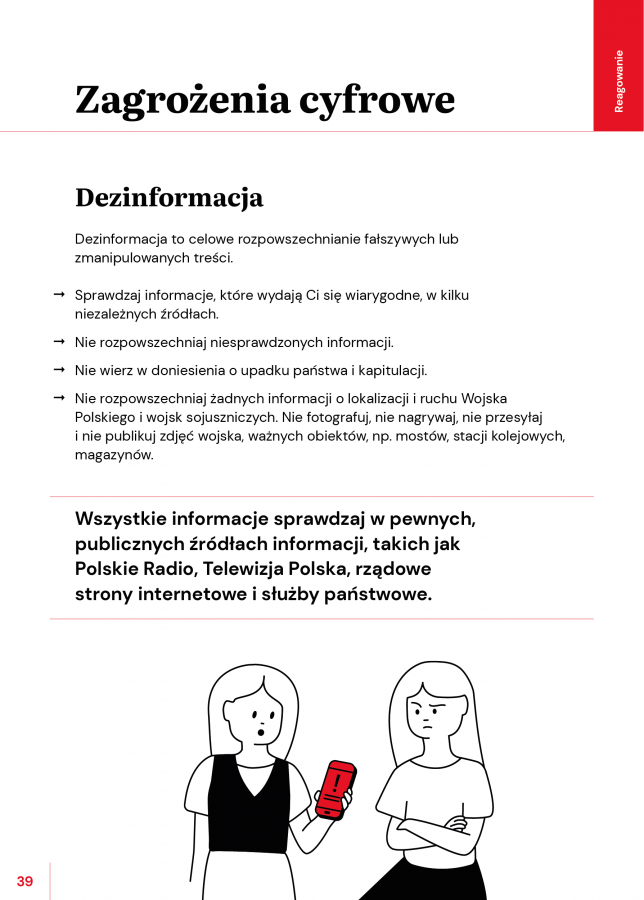 Reagowanie

Zagrożenia cyfrowe

Dezinformacja

Dezinformacja to celowe rozpowszechnianie fałszywych lub zmanipulowanych treści.

→ Sprawdzaj informacje, które wydają Ci się wiarygodne, w kilku niezależnych źródłach.

→ Nie rozpowszechniaj niesprawdzonych informacji.

→ Nie wierz w doniesienia o upadku państwa i kapitulacji.

→ Nie rozpowszechniaj żadnych informacji o lokalizacji i ruchu Wojska Polskiego i wojsk sojuszniczych. Nie fotografuj, nie nagrywaj, nie przesyłaj i nie publikuj zdjęć wojska, ważnych obiektów, np. mostów, stacji kolejowych, magazynów.

Wszystkie informacje sprawdzaj w pewnych, publicznych źródłach informacji, takich jak Polskie Radio, Telewizja Polska, rządowe strony internetowe i służby państwowe.

!

39